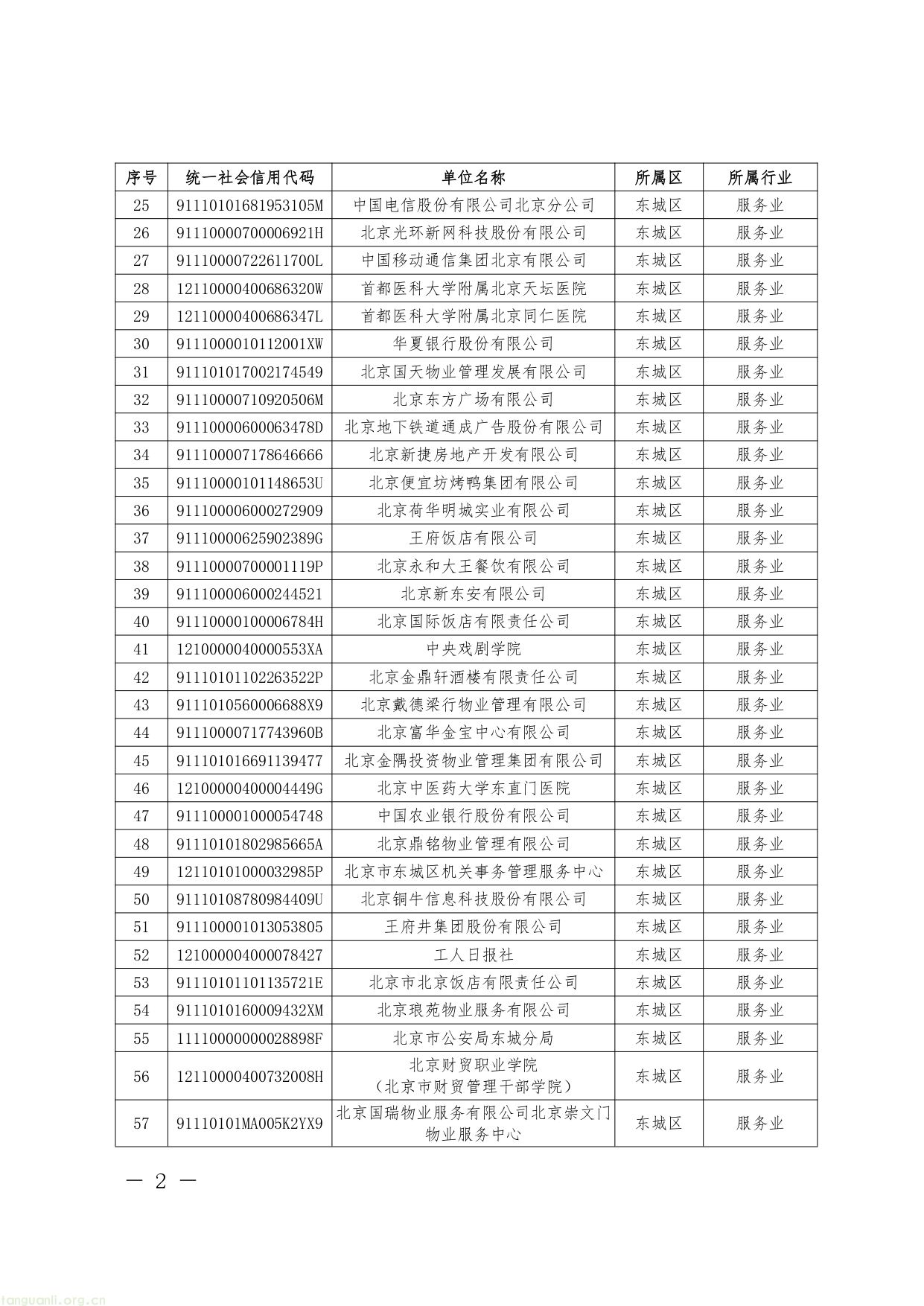 | 序号 | 统一社会信用代码 | 单位名称 | 所属区 | 所属行业 |
|---|---|---|---|---|
| 25 | 91110101681953105M | 中国电信股份有限公司北京分公司 | 东城区 | 服务业 |
| 26 | 91110000700006921H | 北京光环新网科技股份有限公司 | 东城区 | 服务业 |
| 27 | 91110000722611700L | 中国移动通信集团北京有限公司 | 东城区 | 服务业 |
| 28 | 12110000400686320W | 首都医科大学附属北京天坛医院 | 东城区 | 服务业 |
| 29 | 12110000400686347L | 首都医科大学附属北京同仁医院 | 东城区 | 服务业 |
| 30 | 9111000010112001XW | 华夏银行股份有限公司 | 东城区 | 服务业 |
| 31 | 911101017002174549 | 北京国天物业管理发展有限公司 | 东城区 | 服务业 |
| 32 | 91110000710920506M | 北京东方广场有限公司 | 东城区 | 服务业 |
| 33 | 91110000600063478D | 北京地下铁道通成广告股份有限公司 | 东城区 | 服务业 |
| 34 | 911100007178646666 | 北京新捷房地产开发有限公司 | 东城区 | 服务业 |
| 35 | 91110000101148653U | 北京便宜坊烤鸭集团有限公司 | 东城区 | 服务业 |
| 36 | 911100006000272909 | 北京荷华明城实业有限公司 | 东城区 | 服务业 |
| 37 | 91110000625902389G | 王府饭店有限公司 | 东城区 | 服务业 |
| 38 | 91110000700001119P | 北京永和大王餐饮有限公司 | 东城区 | 服务业 |
| 39 | 911100006000244521 | 北京新东安有限公司 | 东城区 | 服务业 |
| 40 | 91110000100006784H | 北京国际饭店有限责任公司 | 东城区 | 服务业 |
| 41 | 1210000040000553XA | 中央戏剧学院 | 东城区 | 服务业 |
| 42 | 91110101102263522P | 北京金鼎轩酒楼有限责任公司 | 东城区 | 服务业 |
| 43 | 9111010560006688X9 | 北京戴德梁行物业管理有限公司 | 东城区 | 服务业 |
| 44 | 91110000717743960B | 北京富华金宝中心有限公司 | 东城区 | 服务业 |
| 45 | 911101016691139477 | 北京金隅投资物业管理集团有限公司 | 东城区 | 服务业 |
| 46 | 12100000400004449G | 北京中医药大学东直门医院 | 东城区 | 服务业 |
| 47 | 911100001000054748 | 中国农业银行股份有限公司 | 东城区 | 服务业 |
| 48 | 91110101802985665A | 北京鼎铭物业管理有限公司 | 东城区 | 服务业 |
| 49 | 12110101000032985P | 北京市东城区机关事务管理服务中心 | 东城区 | 服务业 |
| 50 | 91110108780984409U | 北京铜牛信息科技股份有限公司 | 东城区 | 服务业 |
| 51 | 911100001013053805 | 王府井集团股份有限公司 | 东城区 | 服务业 |
| 52 | 121000004000078427 | 工人日报社 | 东城区 | 服务业 |
| 53 | 91110101101135721E | 北京市北京饭店有限责任公司 | 东城区 | 服务业 |
| 54 | 9111010160009432XM | 北京琅苑物业服务有限公司 | 东城区 | 服务业 |
| 55 | 11110000000028898F | 北京市公安局东城分局 | 东城区 | 服务业 |
| 56 | 12110000400732008H | 北京财贸职业学院（北京市财贸管理干部学院） | 东城区 | 服务业 |
| 57 | 91110101MA005K2YX9 | 北京国瑞物业服务有限公司北京崇文门物业服务中心 | 东城区 | 服务业 |

— 2 —

tanguanli.org.cn